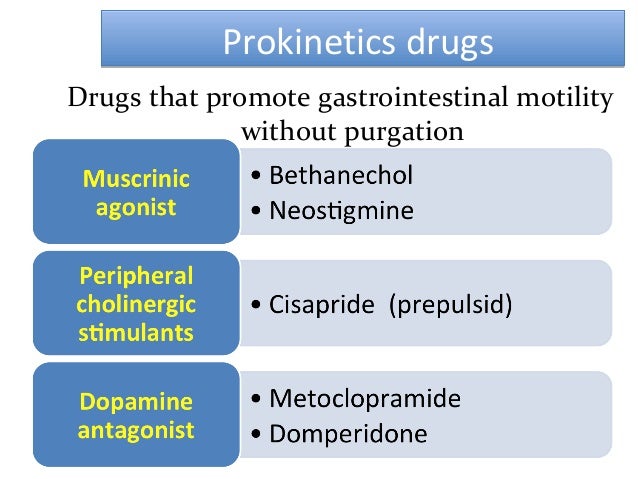 Prokinetics drugs

Drugs that promote gastrointestinal motility without purgation

Muscrinic agonist

• Bethanechol
• Neostigmine

Peripheral cholinergic stimulants

• Cisapride (prepulsid)

Dopamine antagonist

• Metoclopramide
• Domperidone